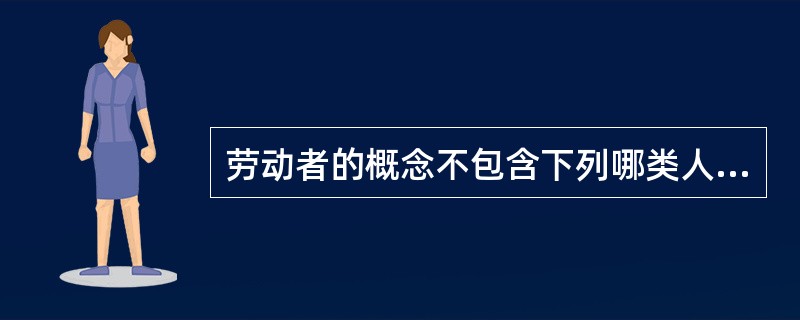 劳动者的概念不包含下列哪类人...